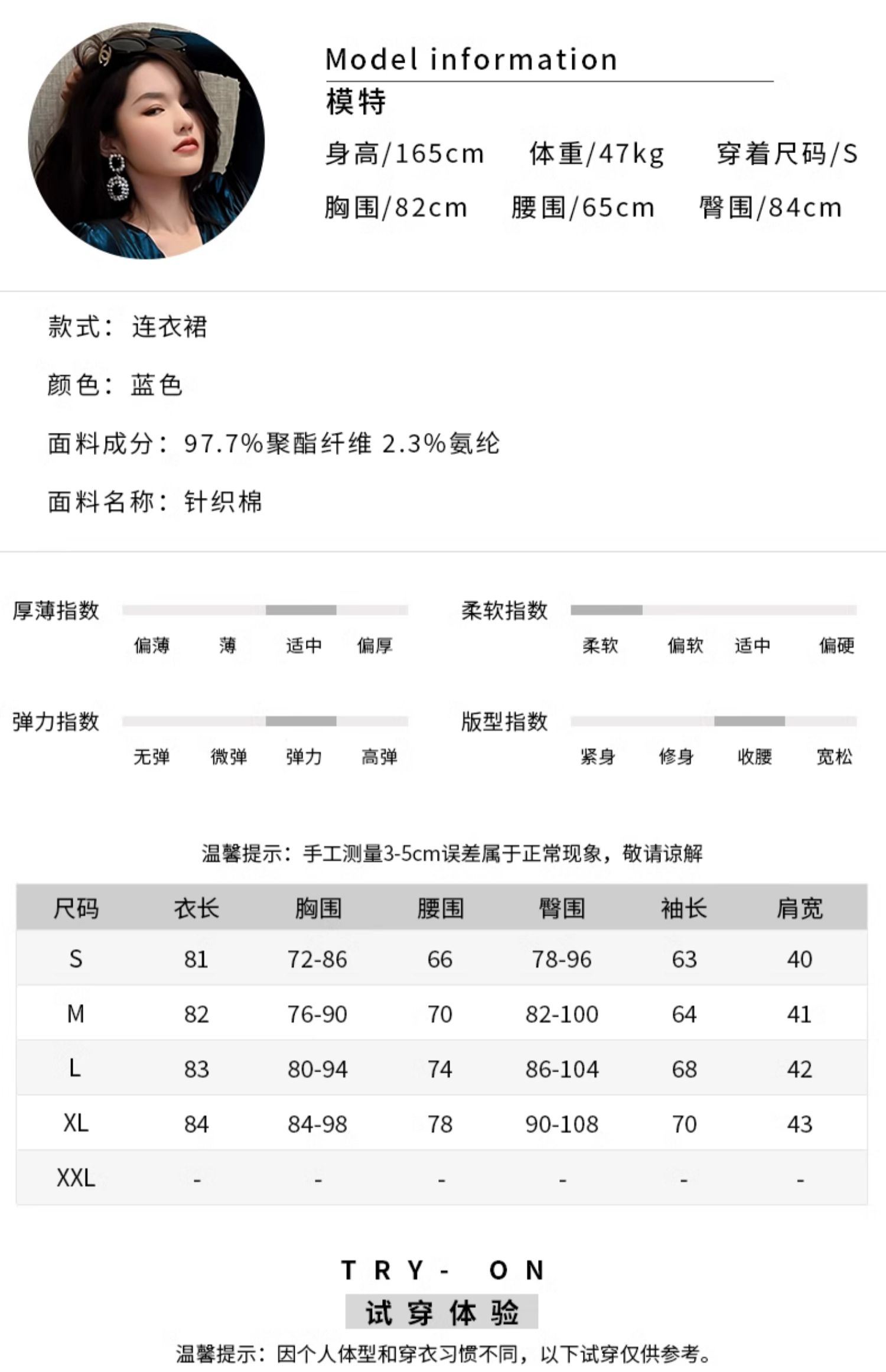 Model information
模特
身高/165cm 体重/47kg 穿着尺码/S
胸围/82cm 腰围/65cm 臀围/84cm

款式：连衣裙

颜色：蓝色

面料成分：97.7%聚酯纤维 2.3%氨纶

面料名称：针织棉

厚薄指数
偏薄 薄 适中 偏厚

柔软指数
柔软 偏软 适中 偏硬

弹力指数
无弹 微弹 弹力 高弹

版型指数
紧身 修身 收腰 宽松

温馨提示：手工测量3-5cm误差属于正常现象，敬请谅解

| 尺码 | 衣长 | 胸围 | 腰围 | 臀围 | 袖长 | 肩宽 |
|---|---|---|---|---|---|---|
| S | 81 | 72-86 | 66 | 78-96 | 63 | 40 |
| M | 82 | 76-90 | 70 | 82-100 | 64 | 41 |
| L | 83 | 80-94 | 74 | 86-104 | 68 | 42 |
| XL | 84 | 84-98 | 78 | 90-108 | 70 | 43 |
| XXL | - | - | - | - | - | - |

TRY- ON
试穿体验
温馨提示：因个人体型和穿衣习惯不同，以下试穿仅供参考。